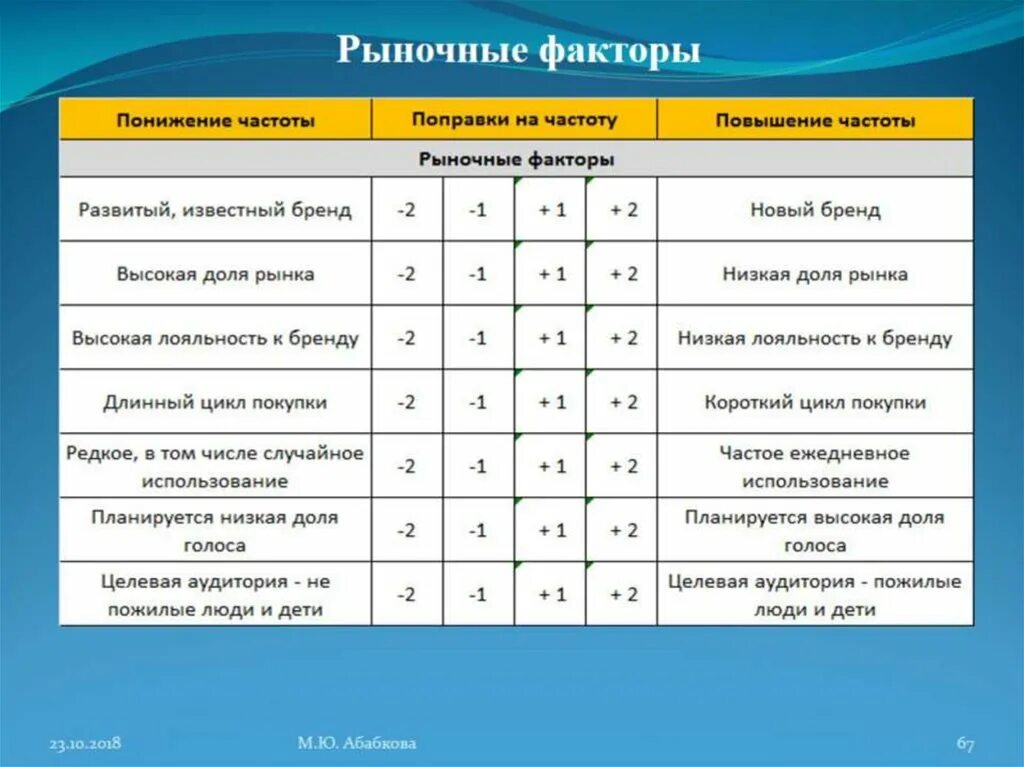 Рыночные факторы

| Понижение частоты | Поправки на частоту | | | | Повышение частоты |
|---|---|---|---|---|---|
| Рыночные факторы | | | | | |
| Развитый, известный бренд | -2 | -1 | + 1 | + 2 | Новый бренд |
| Высокая доля рынка | -2 | -1 | + 1 | + 2 | Низкая доля рынка |
| Высокая лояльность к бренду | -2 | -1 | + 1 | + 2 | Низкая лояльность к бренду |
| Длинный цикл покупки | -2 | -1 | + 1 | + 2 | Короткий цикл покупки |
| Редкое, в том числе случайное использование | -2 | -1 | + 1 | + 2 | Частое ежедневное использование |
| Планируется низкая доля голоса | -2 | -1 | + 1 | + 2 | Планируется высокая доля голоса |
| Целевая аудитория - не пожилые люди и дети | -2 | -1 | + 1 | + 2 | Целевая аудитория - пожилые люди и дети |

23.10.2018
М.Ю. Абабкова
67